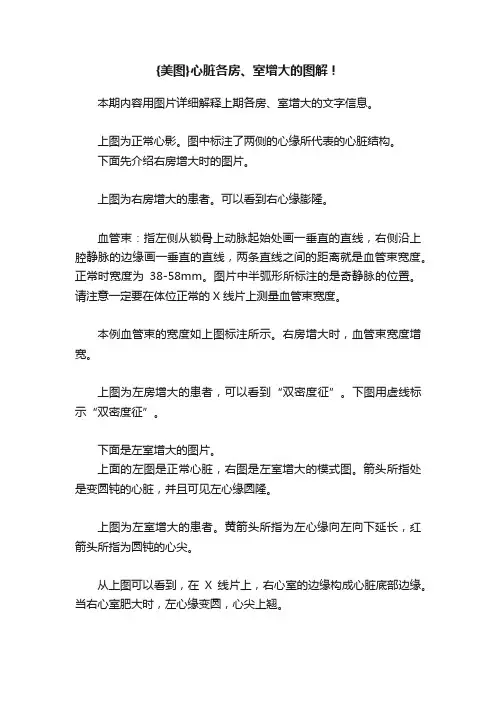 {美图}心脏各房、室增大的图解！

本期内容用图片详细解释上期各房、室增大的文字信息。

上图为正常心影。图中标注了两侧的心缘所代表的心脏结构。
下面先介绍右房增大时的图片。

上图为右房增大的患者。可以看到右心缘膨隆。

血管束：指左侧从锁骨上动脉起始处画一垂直的直线，右侧沿上腔静脉的边缘画一垂直的直线，两条直线之间的距离就是血管束宽度。正常时宽度为 38-58mm。图片中半弧形所标注的是奇静脉的位置。请注意一定要在体位正常的 X 线片上测量血管束宽度。

本例血管束的宽度如上图标注所示。右房增大时，血管束宽度增宽。

上图为左房增大的患者，可以看到“双密度征”。下图用虚线标示“双密度征”。

下面是左室增大的图片。
上面的左图是正常心脏，右图是左室增大的模式图。箭头所指处是变圆钝的心脏，并且可见左心缘圆隆。

上图为左室增大的患者。黄箭头所指为左心缘向左向下延长，红箭头所指为圆钝的心尖。

从上图可以看到，在 X 线片上，右心室的边缘构成心脏底部边缘。当右心室肥大时，左心缘变圆，心尖上翘。